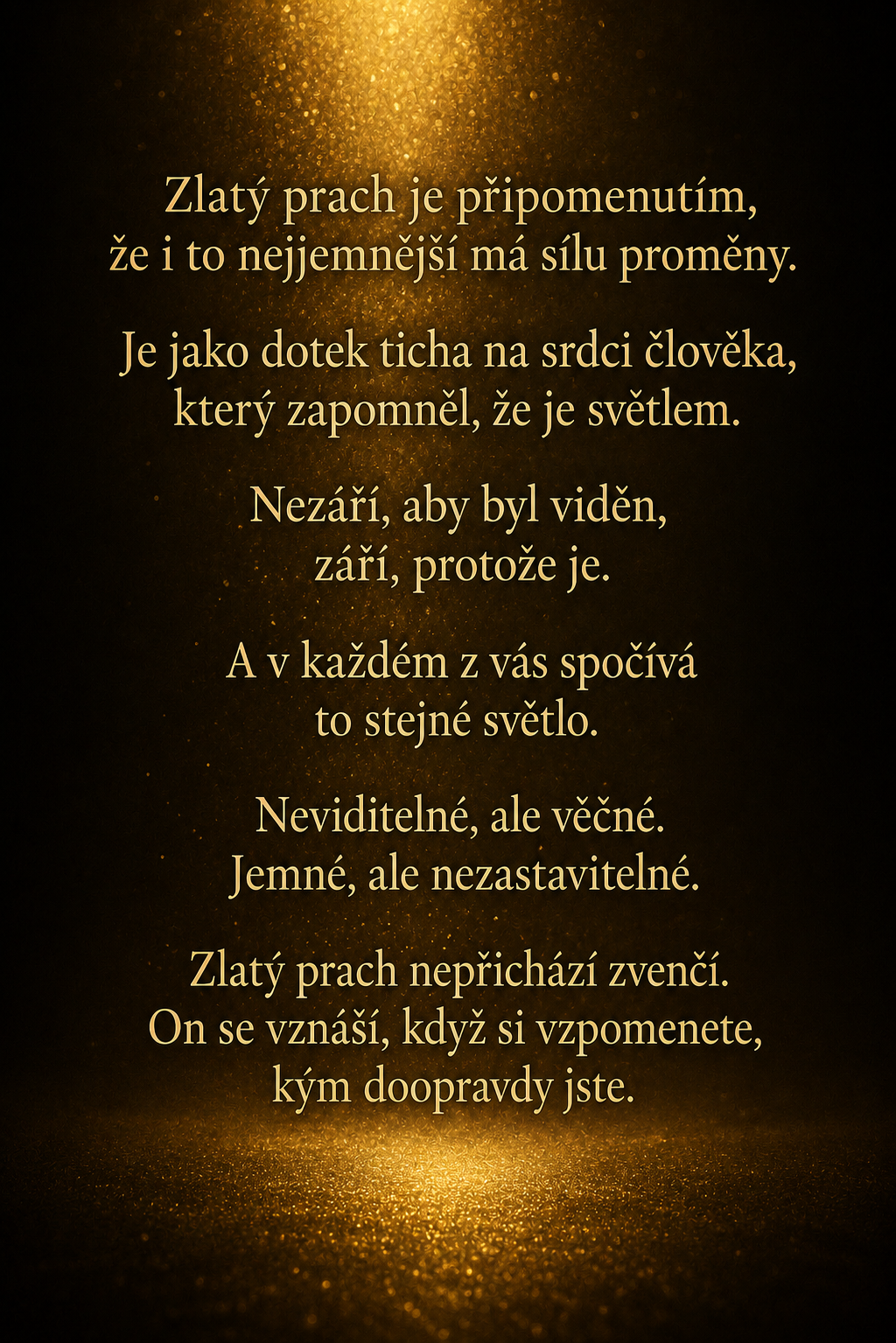 Zlatý prach je připomenutím,
že i to nejjemnější má sílu proměny.

Je jako dotek ticha na srdci člověka,
který zapomněl, že je světlem.

Nezáří, aby byl viděn,
září, protože je.

A v každém z vás spočívá
to stejné světlo.

Neviditelné, ale věčné.
Jemné, ale nezastavitelné.

Zlatý prach nepřichází zvenčí.
On se vznáší, když si vzpomenete,
kým doopravdy jste.